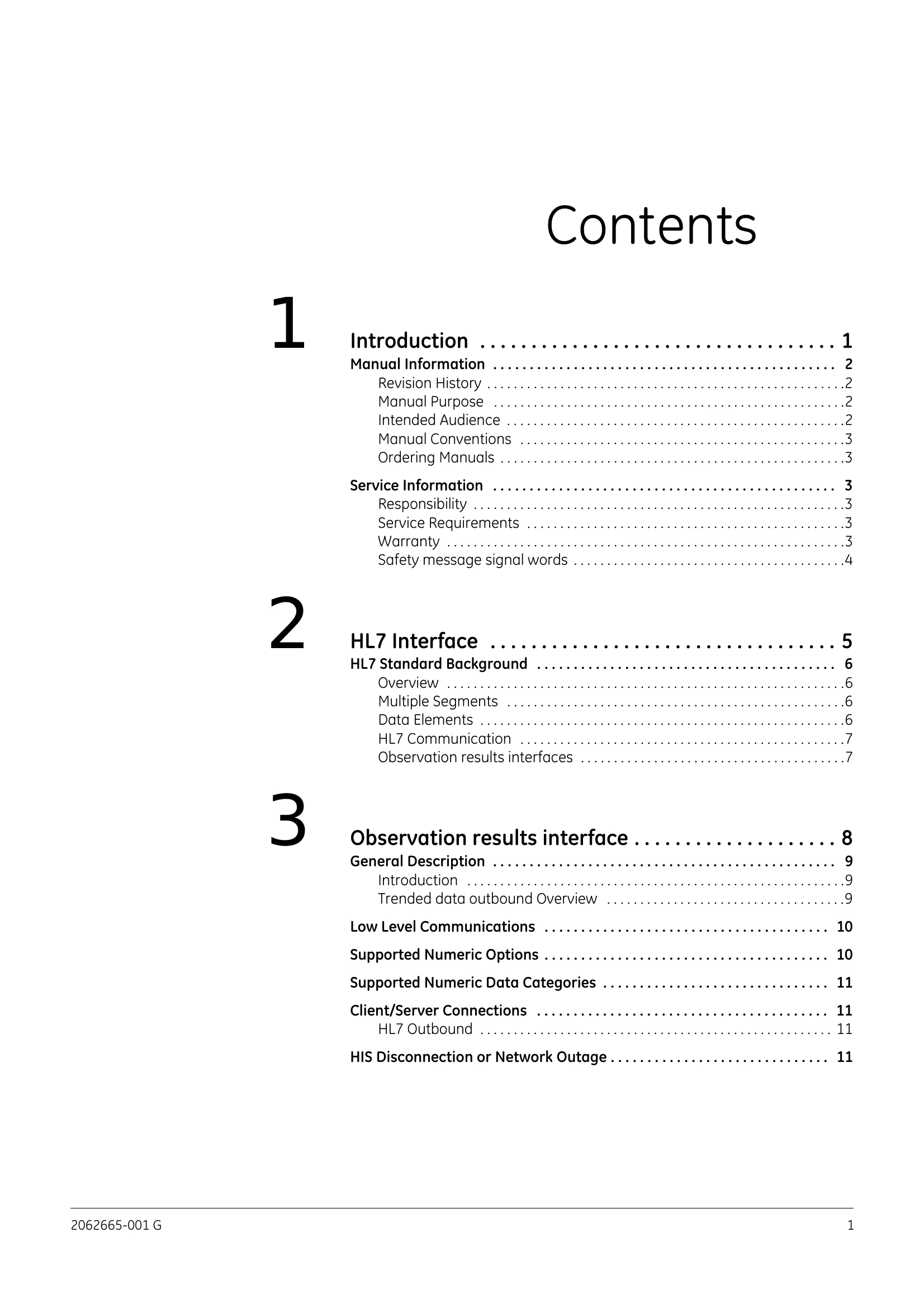 Contents

1

Introduction 1

Manual Information 2
Revision History 2
Manual Purpose 2
Intended Audience 2
Manual Conventions 3
Ordering Manuals 3

Service Information 3
Responsibility 3
Service Requirements 3
Warranty 3
Safety message signal words 4

2

HL7 Interface 5

HL7 Standard Background 6
Overview 6
Multiple Segments 6
Data Elements 6
HL7 Communication 7
Observation results interfaces 7

3

Observation results interface 8

General Description 9
Introduction 9
Trended data outbound Overview 9

Low Level Communications 10

Supported Numeric Options 10

Supported Numeric Data Categories 11

Client/Server Connections 11
HL7 Outbound 11

HIS Disconnection or Network Outage 11

2062665-001 G 1